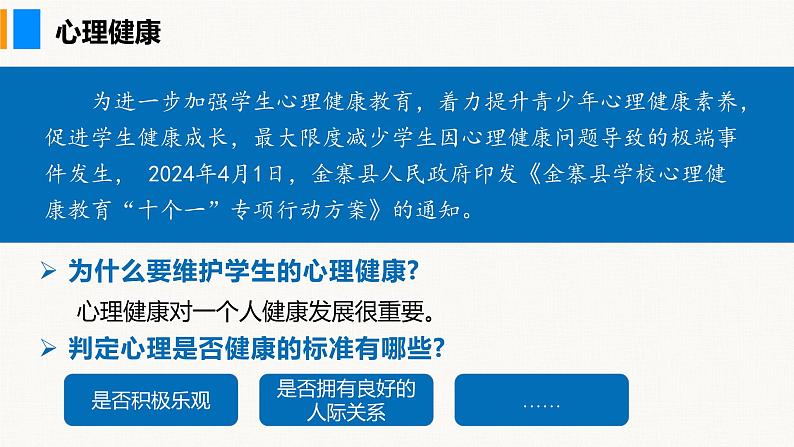 心理健康

为进一步加强学生心理健康教育，着力提升青少年心理健康素养，促进学生健康成长，最大限度减少学生因心理健康问题导致的极端事件发生， 2024年4月1日，金寨县人民政府印发《金寨县学校心理健康教育“十个一”专项行动方案》的通知。

➢ 为什么要维护学生的心理健康？

心理健康对一个人健康发展很重要。

➢ 判定心理是否健康的标准有哪些？

是否积极乐观

是否拥有良好的人际关系

……